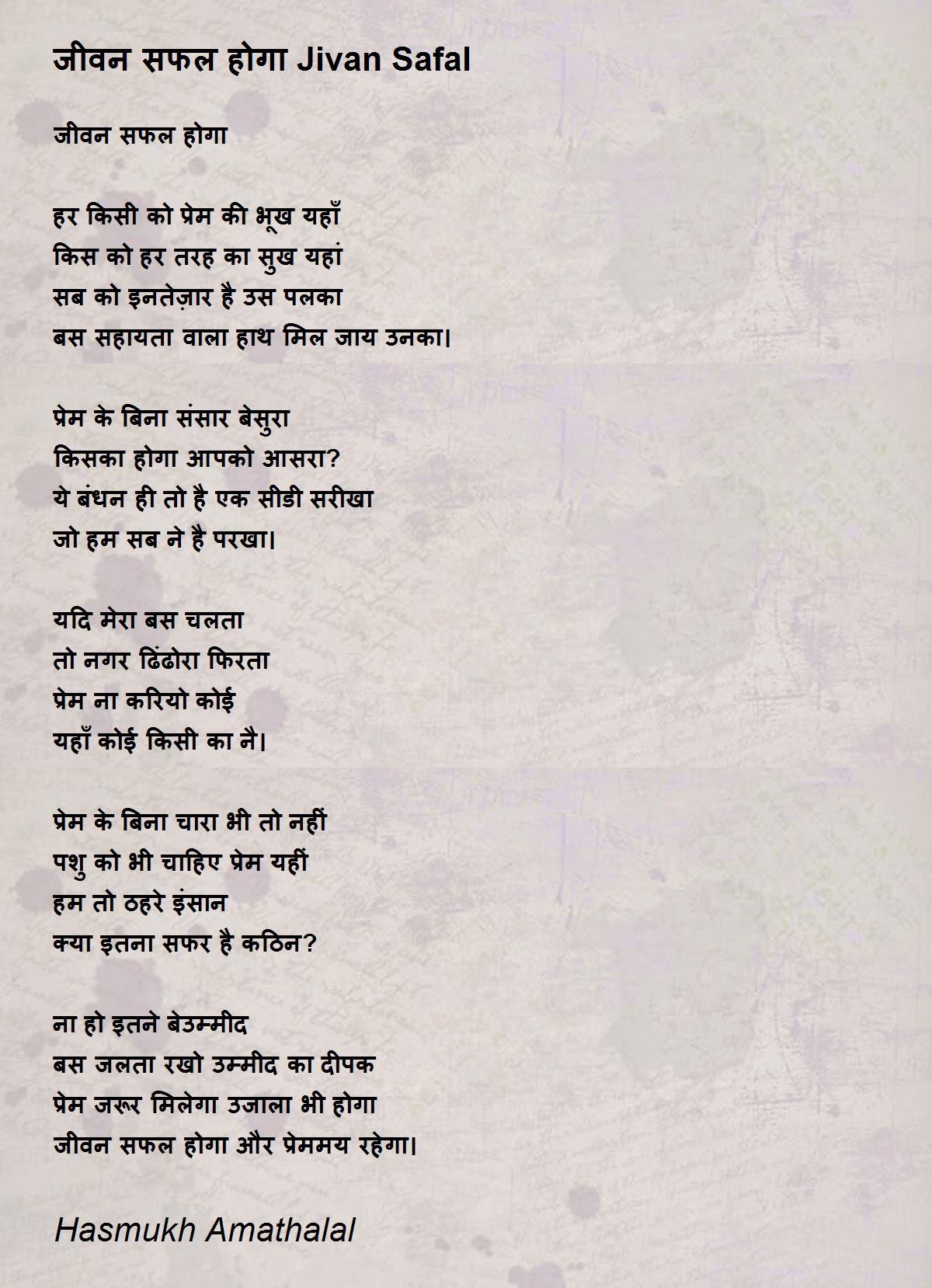 जीवन सफल होगा Jivan Safal

जीवन सफल होगा

हर किसी को प्रेम की भूख यहाँ
किस को हर तरह का सुख यहां
सब को इनतेज़ार है उस पलका
बस सहायता वाला हाथ मिल जाय उनका।

प्रेम के बिना संसार बेसुरा
किसका होगा आपको आसरा?
ये बंधन ही तो है एक सीडी सरीखा
जो हम सब ने है परखा।

यदि मेरा बस चलता
तो नगर ढिंढोरा फिरता
प्रेम ना करियो कोई
यहाँ कोई किसी का नै।

प्रेम के बिना चारा भी तो नहीं
पशु को भी चाहिए प्रेम यहीं
हम तो ठहरे इंसान
क्या इतना सफर है कठिन?

ना हो इतने बेउम्मीद
बस जलता रखो उम्मीद का दीपक
प्रेम जरूर मिलेगा उजाला भी होगा
जीवन सफल होगा और प्रेममय रहेगा।

Hasmukh Amathalal